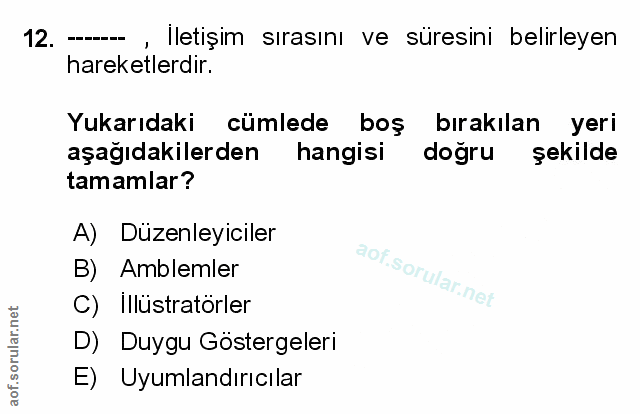 12. ------- , İletişim sırasını ve süresini belirleyen hareketlerdir.

Yukarıdaki cümlede boş bırakılan yeri aşağıdakilerden hangisi doğru şekilde tamamlar?

A) Düzenleyiciler
B) Amblemler
C) İllüstratörler
D) Duygu Göstergeleri
E) Uyumlandırıcılar

aof.sorular.net